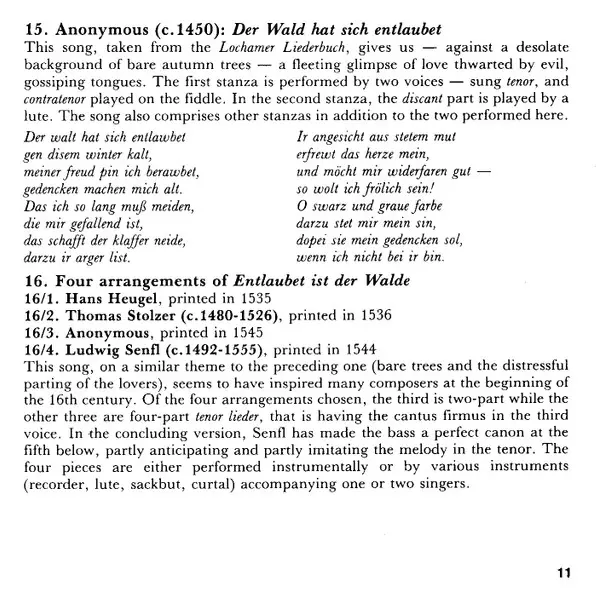 15. Anonymous (c.1450): Der Wald hat sich entlaubet
This song, taken from the Lochamer Liederbuch, gives us — against a desolate background of bare autumn trees — a fleeting glimpse of love thwarted by evil, gossiping tongues. The first stanza is performed by two voices — sung tenor, and contratenor played on the fiddle. In the second stanza, the discant part is played by a lute. The song also comprises other stanzas in addition to the two performed here.

Der walt hat sich entlawbet
gen disem winter kalt,
meiner freud pin ich berawbet,
gedencken machen mich alt.
Das ich so lang muß meiden,
die mir gefallend ist,
das schafft der klaffer neide,
darzu ir arger list.

Ir angesicht aus stetem mut
erfrewt das herze mein,
und möcht mir widerfaren gut —
so wolt ich frölich sein!
O swarz und graue farbe
darzu stet mir mein sin,
dopei sie mein gedencken sol,
wenn ich nicht bei ir bin.

16. Four arrangements of Entlaubet ist der Walde
16/1. Hans Heugel, printed in 1535
16/2. Thomas Stolzer (c.1480-1526), printed in 1536
16/3. Anonymous, printed in 1545
16/4. Ludwig Senfl (c.1492-1555), printed in 1544
This song, on a similar theme to the preceding one (bare trees and the distressful parting of the lovers), seems to have inspired many composers at the beginning of the 16th century. Of the four arrangements chosen, the third is two-part while the other three are four-part tenor lieder, that is having the cantus firmus in the third voice. In the concluding version, Senfl has made the bass a perfect canon at the fifth below, partly anticipating and partly imitating the melody in the tenor. The four pieces are either performed instrumentally or by various instruments (recorder, lute, sackbut, curtal) accompanying one or two singers.

11